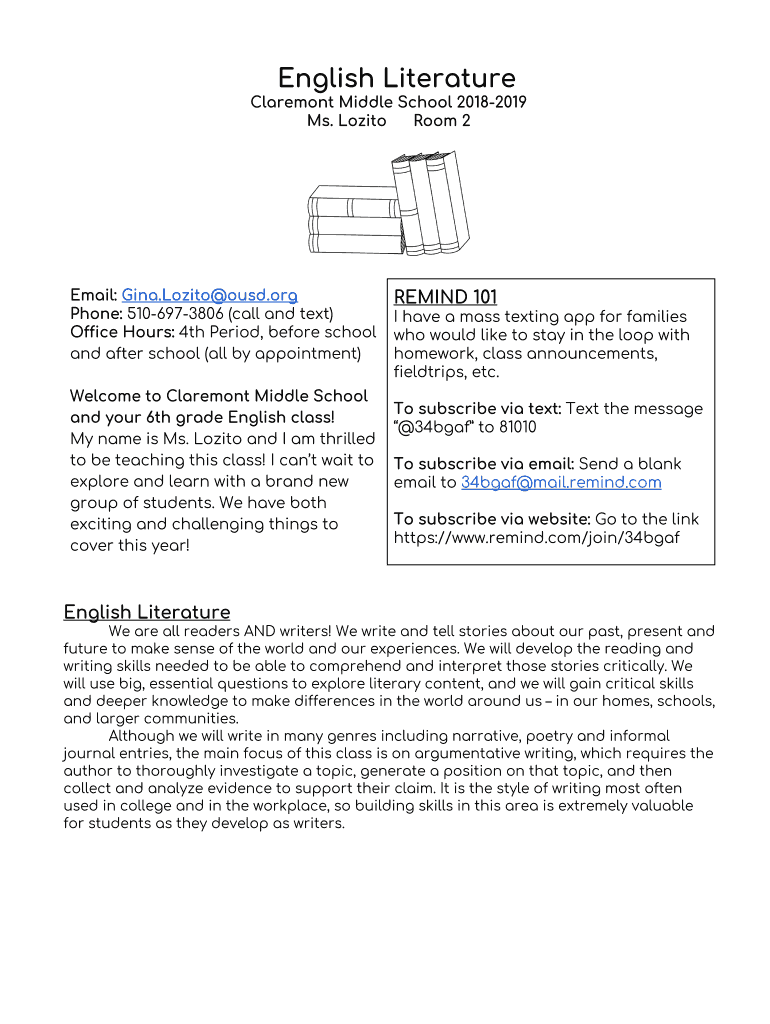 English Literature
Claremont Middle School 2018-2019
Ms. Lozito Room 2

Email: Gina.Lozito@ousd.org
Phone: 510-697-3806 (call and text)
Office Hours: 4th Period, before school and after school (all by appointment)

Welcome to Claremont Middle School and your 6th grade English class!
My name is Ms. Lozito and I am thrilled to be teaching this class! I can't wait to explore and learn with a brand new group of students. We have both exciting and challenging things to cover this year!

REMIND 101
I have a mass texting app for families who would like to stay in the loop with homework, class announcements, fieldtrips, etc.

To subscribe via text: Text the message "@34bgaf" to 81010

To subscribe via email: Send a blank email to 34bgaf@mail.remind.com

To subscribe via website: Go to the link https://www.remind.com/join/34bgaf

English Literature
We are all readers AND writers! We write and tell stories about our past, present and future to make sense of the world and our experiences. We will develop the reading and writing skills needed to be able to comprehend and interpret those stories critically. We will use big, essential questions to explore literary content, and we will gain critical skills and deeper knowledge to make differences in the world around us – in our homes, schools, and larger communities.
Although we will write in many genres including narrative, poetry and informal journal entries, the main focus of this class is on argumentative writing, which requires the author to thoroughly investigate a topic, generate a position on that topic, and then collect and analyze evidence to support their claim. It is the style of writing most often used in college and in the workplace, so building skills in this area is extremely valuable for students as they develop as writers.